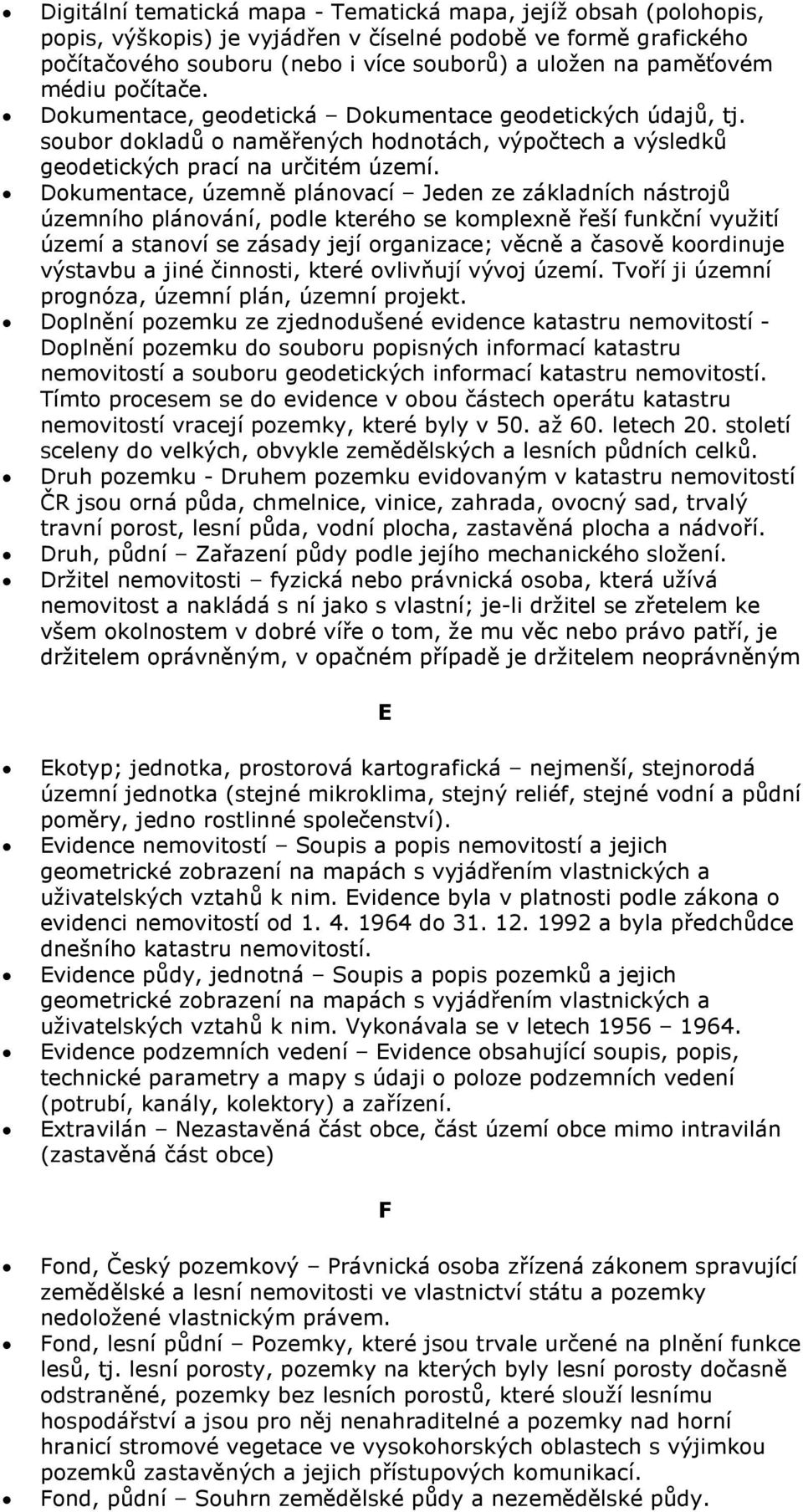 • Digitální tematická mapa - Tematická mapa, jejíž obsah (polohopis, popis, výškopis) je vyjádřen v číselné podobě ve formě grafického počítačového souboru (nebo i více souborů) a uložen na paměťovém médiu počítače.
• Dokumentace, geodetická – Dokumentace geodetických údajů, tj. soubor dokladů o naměřených hodnotách, výpočtech a výsledků geodetických prací na určitém území.
• Dokumentace, územně plánovací – Jeden ze základních nástrojů územního plánování, podle kterého se komplexně řeší funkční využití území a stanoví se zásady její organizace; věcně a časově koordinuje výstavbu a jiné činnosti, které ovlivňují vývoj území. Tvoří ji územní prognóza, územní plán, územní projekt.
• Doplnění pozemku ze zjednodušené evidence katastru nemovitostí - Doplnění pozemku do souboru popisných informací katastru nemovitostí a souboru geodetických informací katastru nemovitostí. Tímto procesem se do evidence v obou částech operátu katastru nemovitostí vracejí pozemky, které byly v 50. až 60. letech 20. století sceleny do velkých, obvykle zemědělských a lesních půdních celků.
• Druh pozemku - Druhem pozemku evidovaným v katastru nemovitostí ČR jsou orná půda, chmelnice, vinice, zahrada, ovocný sad, trvalý travní porost, lesní půda, vodní plocha, zastavěná plocha a nádvoří.
• Druh, půdní – Zařazení půdy podle jejího mechanického složení.
• Držitel nemovitosti – fyzická nebo právnická osoba, která užívá nemovitost a nakládá s ní jako s vlastní; je-li držitel se zřetelem ke všem okolnostem v dobré víře o tom, že mu věc nebo právo patří, je držitelem oprávněným, v opačném případě je držitelem neoprávněným

E

• Ekotyp; jednotka, prostorová kartografická – nejmenší, stejnorodá územní jednotka (stejné mikroklima, stejný reliéf, stejné vodní a půdní poměry, jedno rostlinné společenství).
• Evidence nemovitostí – Soupis a popis nemovitostí a jejich geometrické zobrazení na mapách s vyjádřením vlastnických a uživatelských vztahů k nim. Evidence byla v platnosti podle zákona o evidenci nemovitostí od 1. 4. 1964 do 31. 12. 1992 a byla předchůdce dnešního katastru nemovitostí.
• Evidence půdy, jednotná – Soupis a popis pozemků a jejich geometrické zobrazení na mapách s vyjádřením vlastnických a uživatelských vztahů k nim. Vykonávala se v letech 1956 – 1964.
• Evidence podzemních vedení – Evidence obsahující soupis, popis, technické parametry a mapy s údaji o poloze podzemních vedení (potrubí, kanály, kolektory) a zařízení.
• Extravilán – Nezastavěná část obce, část území obce mimo intravilán (zastavěná část obce)

F

• Fond, Český pozemkový – Právnická osoba zřízená zákonem spravující zemědělské a lesní nemovitosti ve vlastnictví státu a pozemky nedoložené vlastnickým právem.
• Fond, lesní půdní – Pozemky, které jsou trvale určené na plnění funkce lesů, tj. lesní porosty, pozemky na kterých byly lesní porosty dočasně odstraněné, pozemky bez lesních porostů, které slouží lesnímu hospodářství a jsou pro něj nenahraditelné a pozemky nad horní hranicí stromové vegetace ve vysokohorských oblastech s výjimkou pozemků zastavěných a jejich přístupových komunikací.
• Fond, půdní – Souhrn zemědělské půdy a nezemědělské půdy.